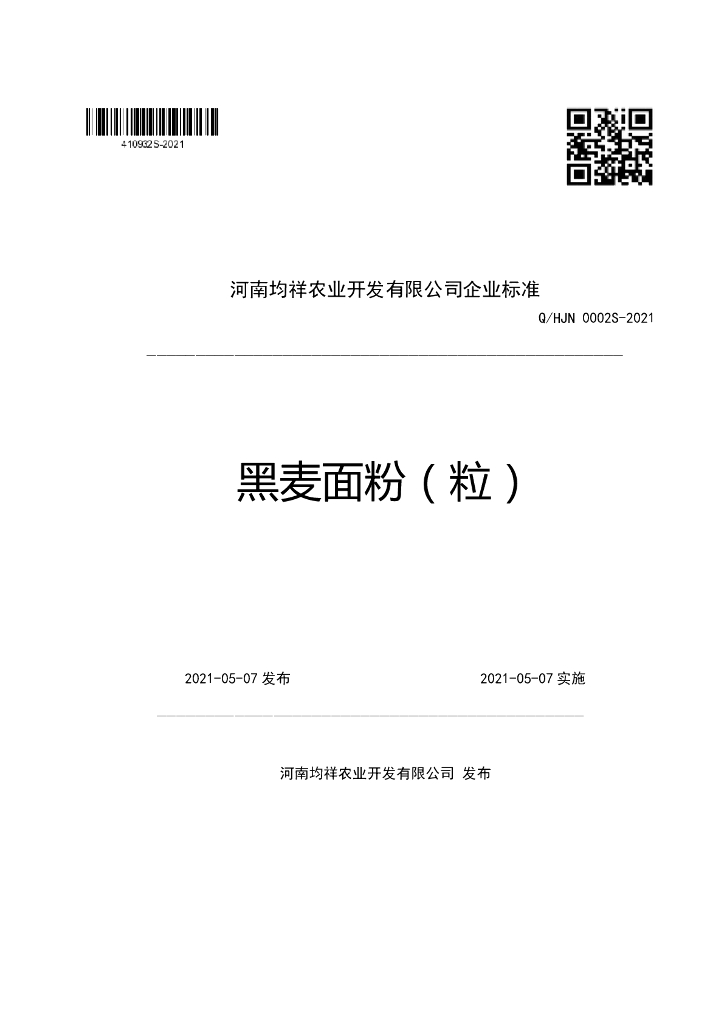 410932S-2021

河南均祥农业开发有限公司企业标准

Q/HJN 0002S-2021

黑麦面粉（粒）

2021-05-07发布 2021-05-07实施

河南均祥农业开发有限公司 发布